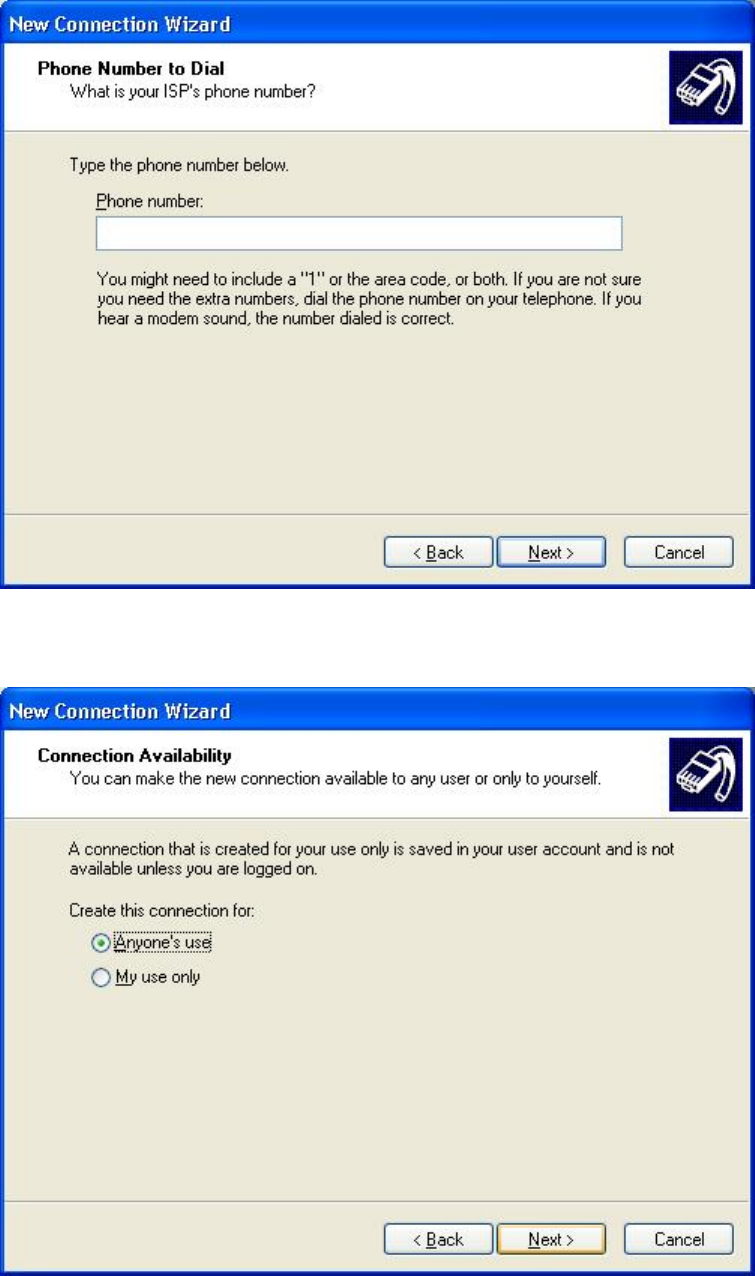 New Connection Wizard

Phone Number to Dial
What is your ISP's phone number?

Type the phone number below.

Phone number:

You might need to include a "1" or the area code, or both. If you are not sure you need the extra numbers, dial the phone number on your telephone. If you hear a modem sound, the number dialed is correct.

< Back Next > Cancel

New Connection Wizard

Connection Availability
You can make the new connection available to any user or only to yourself.

A connection that is created for your use only is saved in your user account and is not available unless you are logged on.

Create this connection for:

Anyone's use

My use only

< Back Next > Cancel